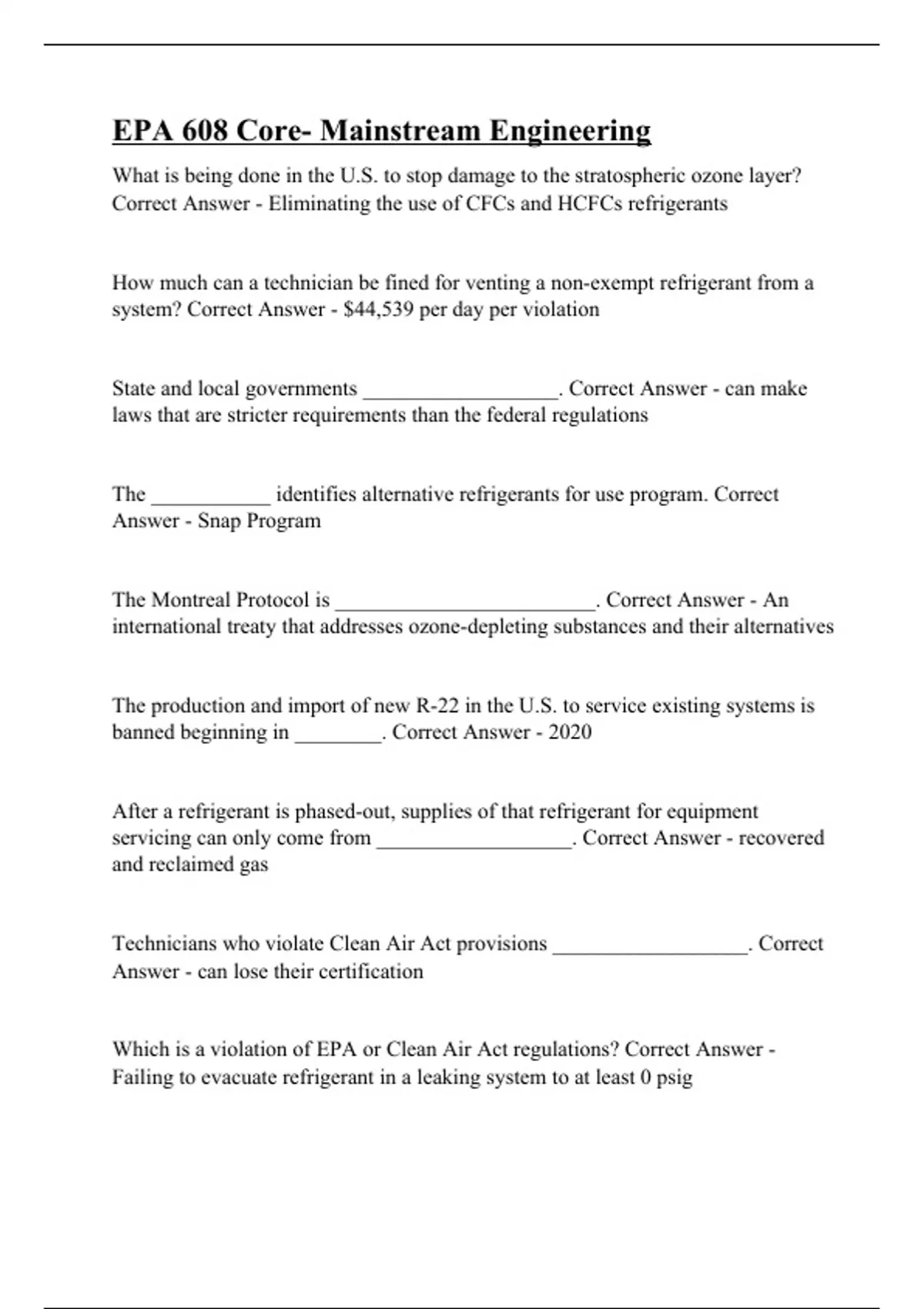 EPA 608 Core- Mainstream Engineering

What is being done in the U.S. to stop damage to the stratospheric ozone layer? Correct Answer - Eliminating the use of CFCs and HCFCs refrigerants

How much can a technician be fined for venting a non-exempt refrigerant from a system? Correct Answer - \$44,539 per day per violation

State and local governments __________________. Correct Answer - can make laws that are stricter requirements than the federal regulations

The ___________ identifies alternative refrigerants for use program. Correct Answer - Snap Program

The Montreal Protocol is ________________________. Correct Answer - An international treaty that addresses ozone-depleting substances and their alternatives

The production and import of new R-22 in the U.S. to service existing systems is banned beginning in ________. Correct Answer - 2020

After a refrigerant is phased-out, supplies of that refrigerant for equipment servicing can only come from __________________. Correct Answer - recovered and reclaimed gas

Technicians who violate Clean Air Act provisions __________________. Correct Answer - can lose their certification

Which is a violation of EPA or Clean Air Act regulations? Correct Answer - Failing to evacuate refrigerant in a leaking system to at least 0 psig